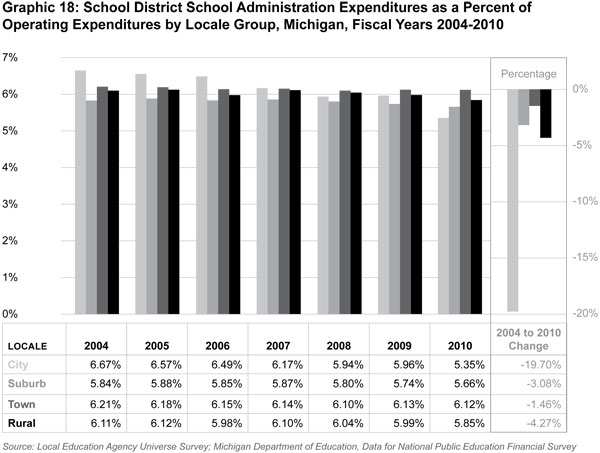 Graphic 18: School District School Administration Expenditures as a Percent of Operating Expenditures by Locale Group, Michigan, Fiscal Years 2004-2010

7%
6%
5%
4%
3%
2%
1%
0%

Percentage

0%
-5%
-10%
-15%
-20%

| LOCALE | 2004 | 2005 | 2006 | 2007 | 2008 | 2009 | 2010 | 2004 to 2010 Change |
|---|---|---|---|---|---|---|---|---|
| City | 6.67% | 6.57% | 6.49% | 6.17% | 5.94% | 5.96% | 5.35% | -19.70% |
| Suburb | 5.84% | 5.88% | 5.85% | 5.87% | 5.80% | 5.74% | 5.66% | -3.08% |
| Town | 6.21% | 6.18% | 6.15% | 6.14% | 6.10% | 6.13% | 6.12% | -1.46% |
| Rural | 6.11% | 6.12% | 5.98% | 6.10% | 6.04% | 5.99% | 5.85% | -4.27% |

Source: Local Education Agency Universe Survey; Michigan Department of Education, Data for National Public Education Financial Survey